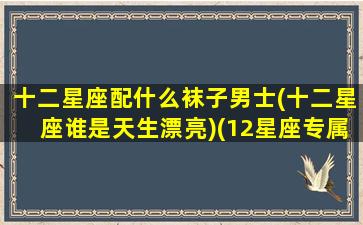 十二星座配什么袜子男士(十二星座谁是天生漂亮)(12星座专属